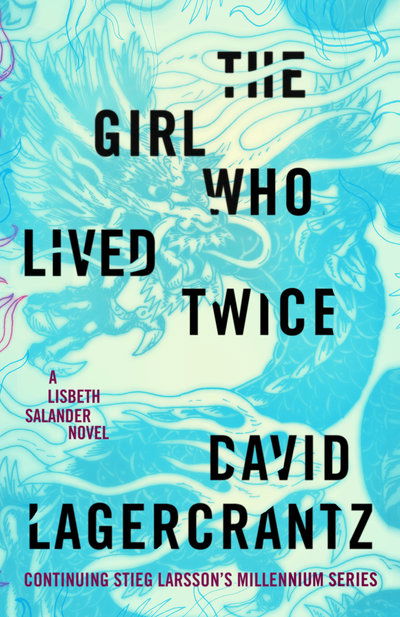 THE GIRL WHO LIVED TWICE

A LISBETH SALANDER NOVEL

DAVID LAGERCRANTZ

CONTINUING STIEG LARSSON'S MILLENNIUM SERIES